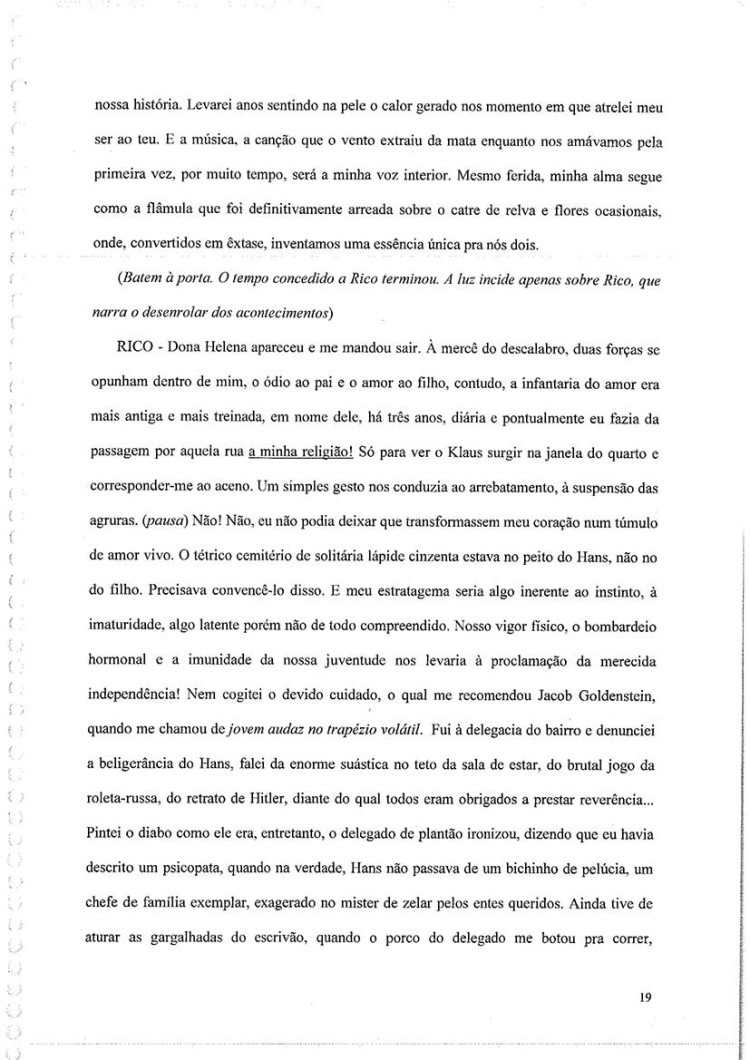 nossa história. Levarei anos sentindo na pele o calor gerado nos momento em que atrelei meu ser ao teu. E a música, a canção que o vento extraiu da mata enquanto nos amávamos pela primeira vez, por muito tempo, será a minha voz interior. Mesmo ferida, minha alma segue como a flâmula que foi definitivamente arreada sobre o catre de relva e flores ocasionais, onde, convertidos em êxtase, inventamos uma essência única pra nós dois.

(Batem à porta. O tempo concedido a Rico terminou. A luz incide apenas sobre Rico, que narra o desenrolar dos acontecimentos)

RICO - Dona Helena apareceu e me mandou sair. À mercê do descalabro, duas forças se opunham dentro de mim, o ódio ao pai e o amor ao filho, contudo, a infantaria do amor era mais antiga e mais treinada, em nome dele, há três anos, diária e pontualmente eu fazia da passagem por aquela rua a minha religião! Só para ver o Klaus surgir na janela do quarto e corresponder-me ao aceno. Um simples gesto nos conduzia ao arrebatamento, à suspensão das agruras. (pausa) Não! Não, eu não podia deixar que transformassem meu coração num túmulo de amor vivo. O tétrico cemitério de solitária lápide cinzenta estava no peito do Hans, não no do filho. Precisava convencê-lo disso. E meu estratagema seria algo inerente ao instinto, à imaturidade, algo latente porém não de todo compreendido. Nosso vigor físico, o bombardeio hormonal e a imunidade da nossa juventude nos levaria à proclamação da merecida independência! Nem cogitei o devido cuidado, o qual me recomendou Jacob Goldenstein, quando me chamou de jovem audaz no trapézio volátil. Fui à delegacia do bairro e denunciei a beligerância do Hans, falei da enorme suástica no teto da sala de estar, do brutal jogo da roleta-russa, do retrato de Hitler, diante do qual todos eram obrigados a prestar reverência... Pintei o diabo como ele era, entretanto, o delegado de plantão ironizou, dizendo que eu havia descrito um psicopata, quando na verdade, Hans não passava de um bichinho de pelúcia, um chefe de família exemplar, exagerado no mister de zelar pelos entes queridos. Ainda tive de aturar as gargalhadas do escrivão, quando o porco do delegado me botou pra correr,

19